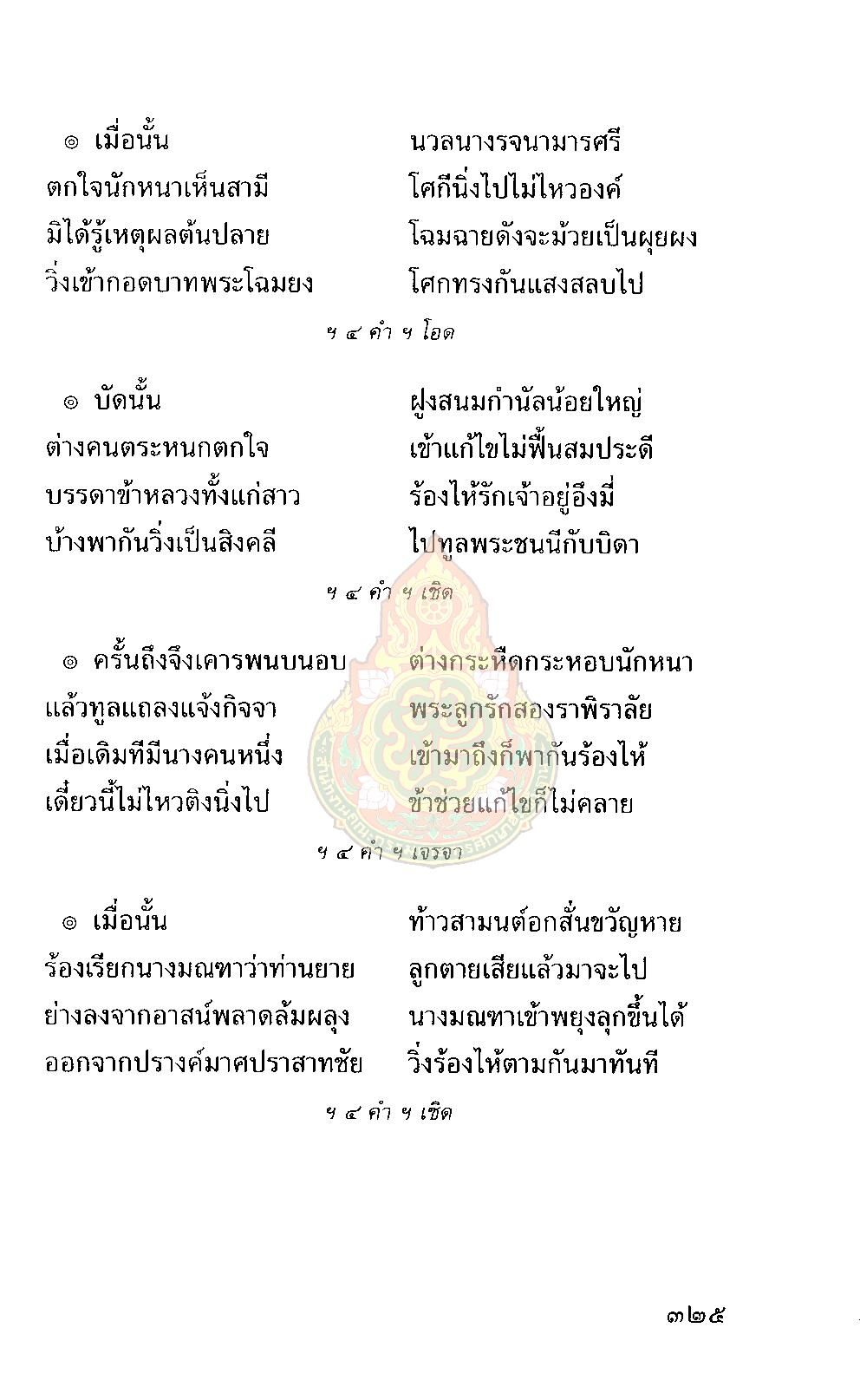 ๏ เมื่อนั้น นวลนางรจนามารศรี
ตกใจนักหนาเห็นสามี โศกีนิ่งไปไม่ไหวองค์
มิได้รู้เหตุผลต้นปลาย โฉมฉายดังจะม้วยเป็นผุยผง
วิ่งเข้ากอดบาทพระโฉมยง โศกทรงกันแสงสลบไป

ฯ ๔ คำ ฯ โอด

๏ บัดนั้น ฝูงสนมกำนัลน้อยใหญ่
ต่างคนตระหนกตกใจ เข้าแก้ไขไม่ฟื้นสมประดี
บรรดาข้าหลวงทั้งแก่สาว ร้องไห้รักเจ้าอยู่อึงมี่
บ้างพากันวิ่งเป็นสิงคลี ไปทูลพระชนนีกับบิดา

ฯ ๔ คำ ฯ เชิด

๏ ครั้นถึงจึงเคารพนบนอบ ต่างกระหืดกระหอบนักหนา
แล้วทูลแถลงแจ้งกิจจา พระลูกรักสองราพิราลัย
เมื่อเดิมทีมีนางคนหนึ่ง เข้ามาถึงก็พากันร้องไห้
เดี๋ยวนี้ไม่ไหวติงนิ่งไป ข้าช่วยแก้ไขก็ไม่คลาย

ฯ ๔ คำ ฯ เจรจา

๏ เมื่อนั้น ท้าวสามนต์อกสั่นขวัญหาย
ร้องเรียกนางมณฑาว่าท่านยาย ลูกตายเสียแล้วมาจะไป
ย่างลงจากอาสน์พลาดล้มผลุง นางมณฑาเข้าพยุงลุกขึ้นได้
ออกจากปรางค์มาศปราสาทชัย วิ่งร้องไห้ตามกันมาทันที

ฯ ๔ คำ ฯ เชิด

๓๒๕